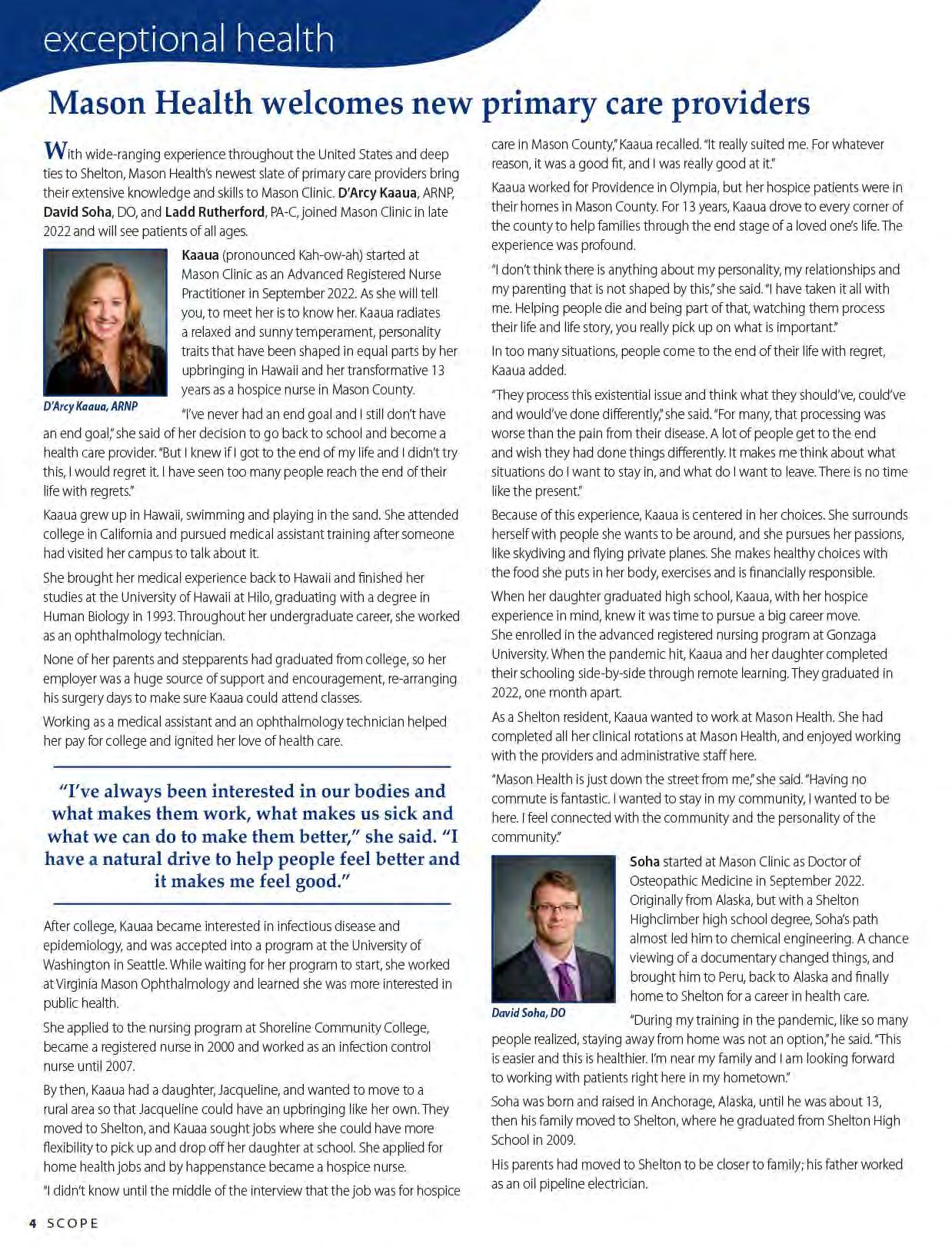 exceptional health

Mason Health welcomes new primary care providers

With wide-ranging experience throughout the United States and deep ties to Shelton, Mason Health's newest slate of primary care providers bring their extensive knowledge and skills to Mason Clinic. D'Arcy Kaaua, ARNP, David Soha, DO, and Ladd Rutherford, PA-C, joined Mason Clinic in late 2022 and will see patients of all ages.

D'Arcy Kaaua, ARNP

Kaaua (pronounced Kah-ow-ah) started at Mason Clinic as an Advanced Registered Nurse Practitioner in September 2022. As she will tell you, to meet her is to know her. Kaaua radiates a relaxed and sunny temperament, personality traits that have been shaped in equal parts by her upbringing in Hawaii and her transformative 13 years as a hospice nurse in Mason County.

"I've never had an end goal and I still don't have an end goal," she said of her decision to go back to school and become a health care provider. "But I knew if I got to the end of my life and I didn't try this, I would regret it. I have seen too many people reach the end of their life with regrets."

Kaaua grew up in Hawaii, swimming and playing in the sand. She attended college in California and pursued medical assistant training after someone had visited her campus to talk about it.

She brought her medical experience back to Hawaii and finished her studies at the University of Hawaii at Hilo, graduating with a degree in Human Biology in 1993. Throughout her undergraduate career, she worked as an ophthalmology technician.

None of her parents and stepparents had graduated from college, so her employer was a huge source of support and encouragement, re-arranging his surgery days to make sure Kaaua could attend classes.

Working as a medical assistant and an ophthalmology technician helped her pay for college and ignited her love of health care.

"I've always been interested in our bodies and what makes them work, what makes us sick and what we can do to make them better," she said. "I have a natural drive to help people feel better and it makes me feel good."

After college, Kauaa became interested in infectious disease and epidemiology, and was accepted into a program at the University of Washington in Seattle. While waiting for her program to start, she worked at Virginia Mason Ophthalmology and learned she was more interested in public health.

She applied to the nursing program at Shoreline Community College, became a registered nurse in 2000 and worked as an infection control nurse until 2007.

By then, Kaaua had a daughter, Jacqueline, and wanted to move to a rural area so that Jacqueline could have an upbringing like her own. They moved to Shelton, and Kauaa sought jobs where she could have more flexibility to pick up and drop off her daughter at school. She applied for home health jobs and by happenstance became a hospice nurse.

"I didn't know until the middle of the interview that the job was for hospice care in Mason County," Kaaua recalled. "It really suited me. For whatever reason, it was a good fit, and I was really good at it."

Kaaua worked for Providence in Olympia, but her hospice patients were in their homes in Mason County. For 13 years, Kaaua drove to every corner of the county to help families through the end stage of a loved one's life. The experience was profound.

"I don't think there is anything about my personality, my relationships and my parenting that is not shaped by this," she said. "I have taken it all with me. Helping people die and being part of that, watching them process their life and life story, you really pick up on what is important."

In too many situations, people come to the end of their life with regret, Kaaua added.

"They process this existential issue and think what they should've, could've and would've done differently," she said. "For many, that processing was worse than the pain from their disease. A lot of people get to the end and wish they had done things differently. It makes me think about what situations do I want to stay in, and what do I want to leave. There is no time like the present."

Because of this experience, Kaaua is centered in her choices. She surrounds herself with people she wants to be around, and she pursues her passions, like skydiving and flying private planes. She makes healthy choices with the food she puts in her body, exercises and is financially responsible.

When her daughter graduated high school, Kaaua, with her hospice experience in mind, knew it was time to pursue a big career move. She enrolled in the advanced registered nursing program at Gonzaga University. When the pandemic hit, Kaaua and her daughter completed their schooling side-by-side through remote learning. They graduated in 2022, one month apart.

As a Shelton resident, Kaaua wanted to work at Mason Health. She had completed all her clinical rotations at Mason Health, and enjoyed working with the providers and administrative staff here.

"Mason Health is just down the street from me," she said. "Having no commute is fantastic. I wanted to stay in my community, I wanted to be here. I feel connected with the community and the personality of the community."

David Soha, DO

Soha started at Mason Clinic as Doctor of Osteopathic Medicine in September 2022. Originally from Alaska, but with a Shelton Highclimber high school degree, Soha's path almost led him to chemical engineering. A chance viewing of a documentary changed things, and brought him to Peru, back to Alaska and finally home to Shelton for a career in health care.

"During my training in the pandemic, like so many people realized, staying away from home was not an option," he said. "This is easier and this is healthier. I'm near my family and I am looking forward to working with patients right here in my hometown."

Soha was born and raised in Anchorage, Alaska, until he was about 13, then his family moved to Shelton, where he graduated from Shelton High School in 2009.

His parents had moved to Shelton to be closer to family; his father worked as an oil pipeline electrician.

4 SCOPE